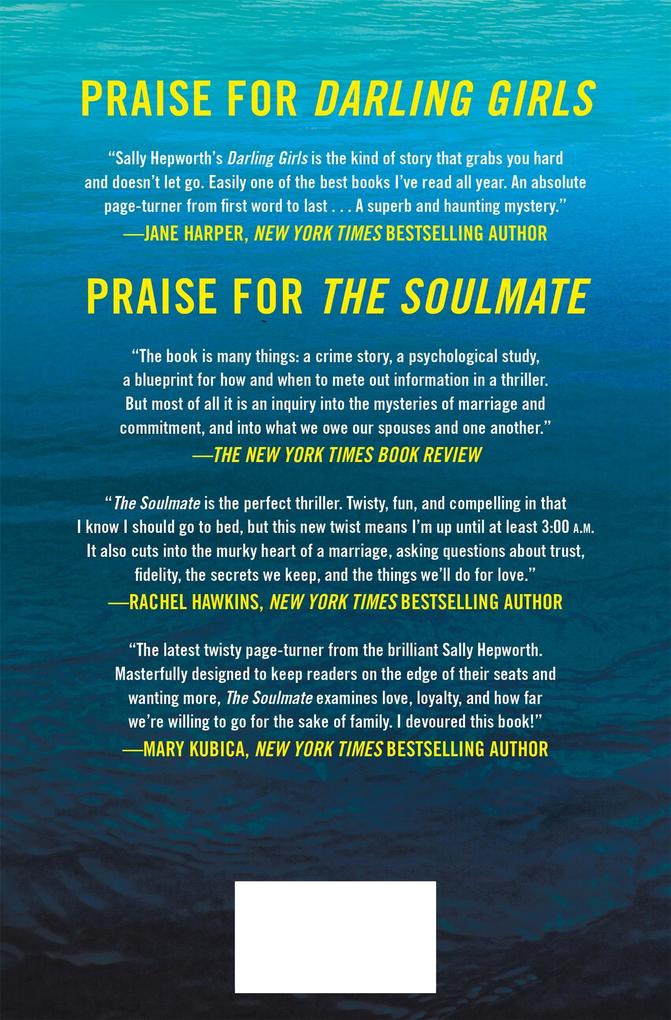 PRAISE FOR DARLING GIRLS

"Sally Hepworth's Darling Girls is the kind of story that grabs you hard and doesn't let go. Easily one of the best books I've read all year. An absolute page-turner from first word to last . . . A superb and haunting mystery."
—JANE HARPER, NEW YORK TIMES BESTSELLING AUTHOR

PRAISE FOR THE SOULMATE

"The book is many things: a crime story, a psychological study, a blueprint for how and when to mete out information in a thriller. But most of all it is an inquiry into the mysteries of marriage and commitment, and into what we owe our spouses and one another."
—THE NEW YORK TIMES BOOK REVIEW

"The Soulmate is the perfect thriller. Twisty, fun, and compelling in that I know I should go to bed, but this new twist means I'm up until at least 3:00 A.M. It also cuts into the murky heart of a marriage, asking questions about trust, fidelity, the secrets we keep, and the things we'll do for love."
—RACHEL HAWKINS, NEW YORK TIMES BESTSELLING AUTHOR

"The latest twisty page-turner from the brilliant Sally Hepworth. Masterfully designed to keep readers on the edge of their seats and wanting more, The Soulmate examines love, loyalty, and how far we're willing to go for the sake of family. I devoured this book!"
—MARY KUBICA, NEW YORK TIMES BESTSELLING AUTHOR